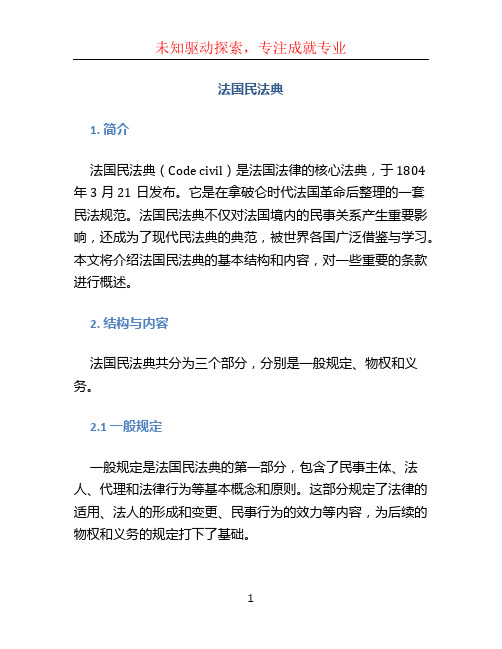 未知驱动探索，专注成就专业

法国民法典

1. 简介

法国民法典（Code civil）是法国法律的核心法典，于 1804 年 3 月 21 日发布。它是在拿破仑时代法国革命后整理的一套民法规范。法国民法典不仅对法国境内的民事关系产生重要影响，还成为了现代民法典的典范，被世界各国广泛借鉴与学习。本文将介绍法国民法典的基本结构和内容，对一些重要的条款进行概述。

2. 结构与内容

法国民法典共分为三个部分，分别是一般规定、物权和义务。

2.1 一般规定

一般规定是法国民法典的第一部分，包含了民事主体、法人、代理和法律行为等基本概念和原则。这部分规定了法律的适用、法人的形成和变更、民事行为的效力等内容，为后续的物权和义务的规定打下了基础。

1